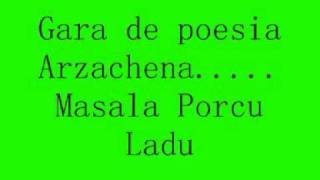 Gara de poesia Arzachena..... Masala Porcu Ladu